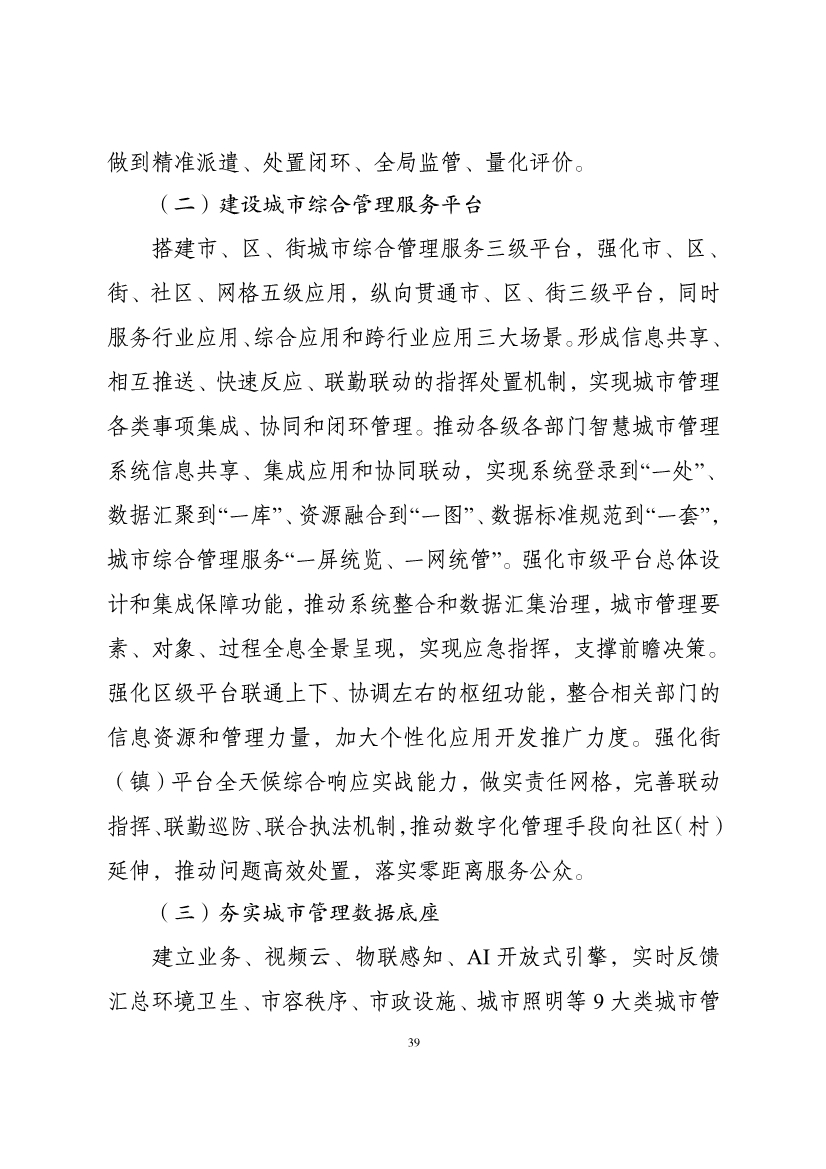 做到精准派遣、处置闭环、全局监管、量化评价。

（二）建设城市综合管理服务平台

搭建市、区、街城市综合管理服务三级平台，强化市、区、街、社区、网格五级应用，纵向贯通市、区、街三级平台，同时服务行业应用、综合应用和跨行业应用三大场景。形成信息共享、相互推送、快速反应、联勤联动的指挥处置机制，实现城市管理各类事项集成、协同和闭环管理。推动各级各部门智慧城市管理系统信息共享、集成应用和协同联动，实现系统登录到“一处”、数据汇聚到“一库”、资源融合到“一图”、数据标准规范到“一套”，城市综合管理服务“一屏统览、一网统管”。强化市级平台总体设计和集成保障功能，推动系统整合和数据汇集治理，城市管理要素、对象、过程全息全景呈现，实现应急指挥，支撑前瞻决策。强化区级平台联通上下、协调左右的枢纽功能，整合相关部门的信息资源和管理力量，加大个性化应用开发推广力度。强化街（镇）平台全天候综合响应实战能力，做实责任网格，完善联动指挥、联勤巡防、联合执法机制，推动数字化管理手段向社区（村）延伸，推动问题高效处置，落实零距离服务公众。

（三）夯实城市管理数据底座

建立业务、视频云、物联感知、AI 开放式引擎，实时反馈汇总环境卫生、市容秩序、市政设施、城市照明等 9 大类城市管

39